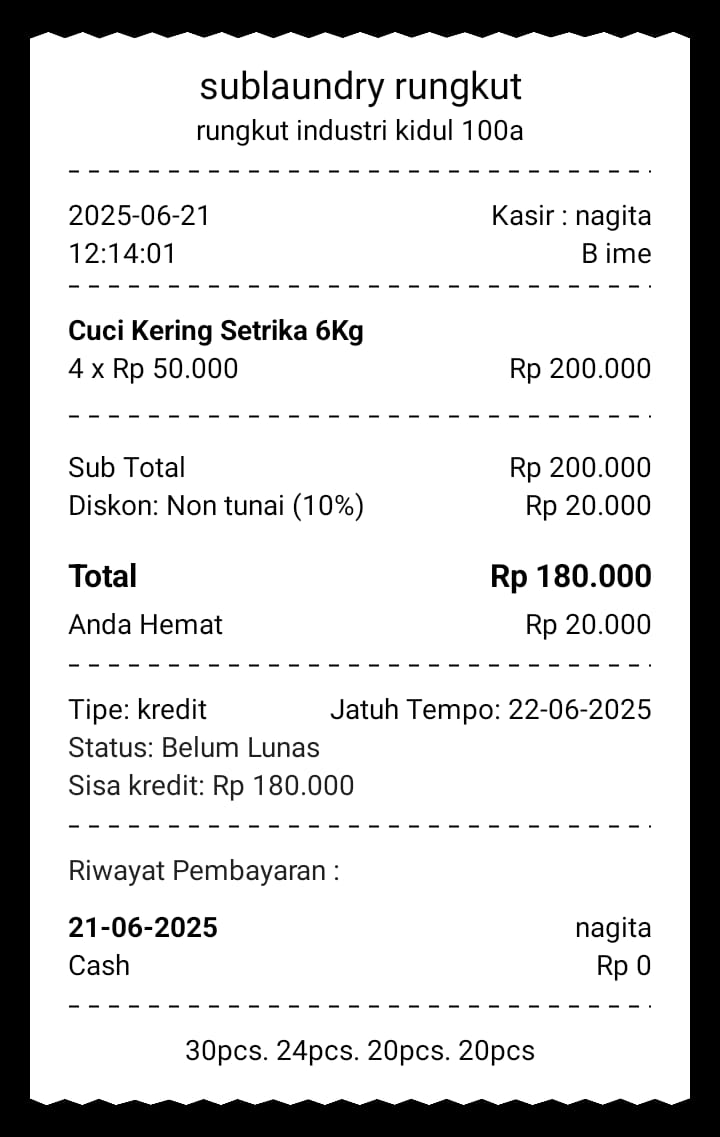 sublaundry rungkut
rungkut industri kidul 100a

2025-06-21 Kasir : nagita
12:14:01 B ime

**Cuci Kering Setrika 6Kg**
4 x Rp 50.000 Rp 200.000

Sub Total Rp 200.000
Diskon: Non tunai (10%) Rp 20.000

**Total** **Rp 180.000**
Anda Hemat Rp 20.000

Tipe: kredit Jatuh Tempo: 22-06-2025
Status: Belum Lunas
Sisa kredit: Rp 180.000

Riwayat Pembayaran :

**21-06-2025** nagita
Cash Rp 0

30pcs. 24pcs. 20pcs. 20pcs